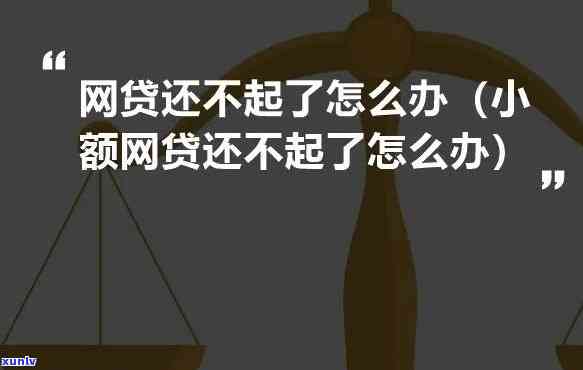 “

网贷还不起了怎么办（小额网贷还不起了怎么办）

”

xunlv